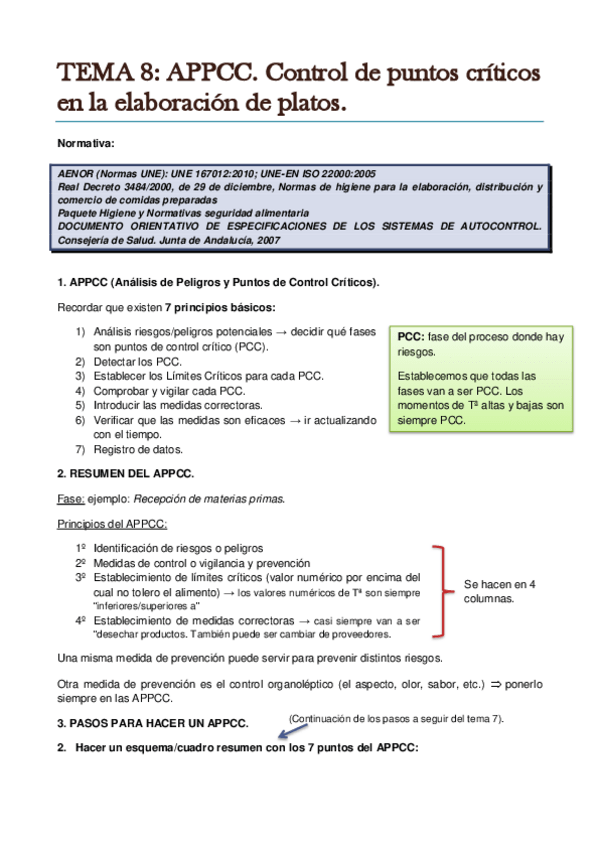 TEMA 8: APPCC. Control de puntos críticos en la elaboración de platos.

Normativa:

AENOR (Normas UNE): UNE 167012:2010; UNE-EN ISO 22000:2005
Real Decreto 3484/2000, de 29 de diciembre, Normas de higiene para la elaboración, distribución y comercio de comidas preparadas
Paquete Higiene y Normativas seguridad alimentaria
DOCUMENTO ORIENTATIVO DE ESPECIFICACIONES DE LOS SISTEMAS DE AUTOCONTROL. Consejería de Salud. Junta de Andalucía, 2007

1. APPCC (Análisis de Peligros y Puntos de Control Críticos).

Recordar que existen 7 principios básicos:

1) Análisis riesgos/peligros potenciales → decidir qué fases son puntos de control crítico (PCC).
2) Detectar los PCC.
3) Establecer los Límites Críticos para cada PCC.
4) Comprobar y vigilar cada PCC.
5) Introducir las medidas correctoras.
6) Verificar que las medidas son eficaces → ir actualizando con el tiempo.
7) Registro de datos.

PCC: fase del proceso donde hay riesgos.

Establecemos que todas las fases van a ser PCC. Los momentos de Tª altas y bajas son siempre PCC.

2. RESUMEN DEL APPCC.

Fase: ejemplo: Recepción de materias primas.

Principios del APPCC:

1º Identificación de riesgos o peligros
2º Medidas de control o vigilancia y prevención
3º Establecimiento de límites críticos (valor numérico por encima del cual no tolero el alimento) → los valores numéricos de Tª son siempre "inferiores/superiores a"
4º Establecimiento de medidas correctoras → casi siempre van a ser "desechar productos. También puede ser cambiar de proveedores.

Se hacen en 4 columnas.

Una misma medida de prevención puede servir para prevenir distintos riesgos.

Otra medida de prevención es el control organoléptico (el aspecto, olor, sabor, etc.) ⇒ ponerlo siempre en las APPCC.

3. PASOS PARA HACER UN APPCC.

(Continuación de los pasos a seguir del tema 7).

2. Hacer un esquema/cuadro resumen con los 7 puntos del APPCC: